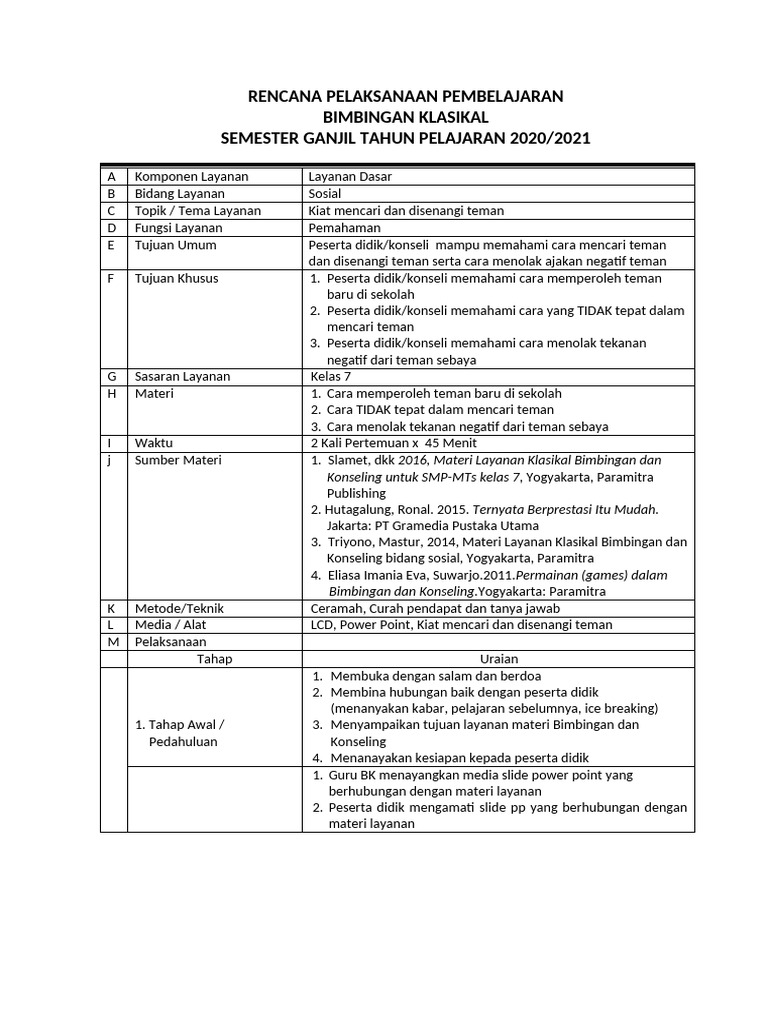 RENCANA PELAKSANAAN PEMBELAJARAN
BIMBINGAN KLASIKAL
SEMESTER GANJIL TAHUN PELAJARAN 2020/2021

| | | |
|---|---|---|
| A | Komponen Layanan | Layanan Dasar |
| B | Bidang Layanan | Sosial |
| C | Topik / Tema Layanan | Kiat mencari dan disenangi teman |
| D | Fungsi Layanan | Pemahaman |
| E | Tujuan Umum | Peserta didik/konseli mampu memahami cara mencari teman dan disenangi teman serta cara menolak ajakan negatif teman |
| F | Tujuan Khusus | 1. Peserta didik/konseli memahami cara memperoleh teman baru di sekolah 2. Peserta didik/konseli memahami cara yang TIDAK tepat dalam mencari teman 3. Peserta didik/konseli memahami cara menolak tekanan negatif dari teman sebaya |
| G | Sasaran Layanan | Kelas 7 |
| H | Materi | 1. Cara memperoleh teman baru di sekolah 2. Cara TIDAK tepat dalam mencari teman 3. Cara menolak tekanan negatif dari teman sebaya |
| I | Waktu | 2 Kali Pertemuan x 45 Menit |
| j | Sumber Materi | 1. Slamet, dkk 2016, Materi Layanan Klasikal Bimbingan dan Konseling untuk SMP-MTs kelas 7, Yogyakarta, Paramitra Publishing 2. Hutagalung, Ronal. 2015. Ternyata Berprestasi Itu Mudah. Jakarta: PT Gramedia Pustaka Utama 3. Triyono, Mastur, 2014, Materi Layanan Klasikal Bimbingan dan Konseling bidang sosial, Yogyakarta, Paramitra 4. Eliasa Imania Eva, Suwarjo.2011.Permainan (games) dalam Bimbingan dan Konseling.Yogyakarta: Paramitra |
| K | Metode/Teknik | Ceramah, Curah pendapat dan tanya jawab |
| L | Media / Alat | LCD, Power Point, Kiat mencari dan disenangi teman |
| M | Pelaksanaan | |
| | Tahap | Uraian |
| | 1. Tahap Awal / Pedahuluan | 1. Membuka dengan salam dan berdoa 2. Membina hubungan baik dengan peserta didik (menanyakan kabar, pelajaran sebelumnya, ice breaking) 3. Menyampaikan tujuan layanan materi Bimbingan dan Konseling 4. Menanayakan kesiapan kepada peserta didik |
| | | 1. Guru BK menayangkan media slide power point yang berhubungan dengan materi layanan 2. Peserta didik mengamati slide pp yang berhubungan dengan materi layanan |